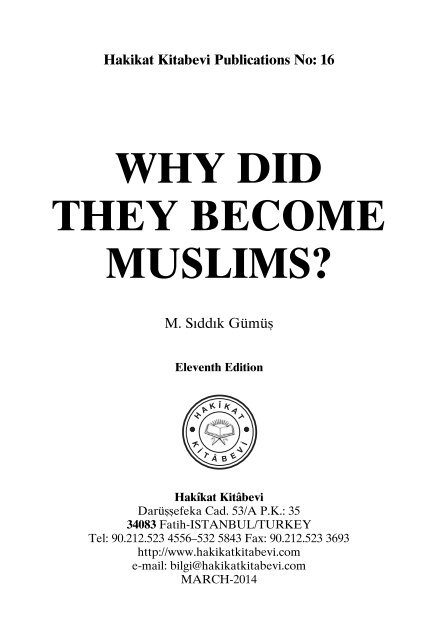 Hakikat Kitabevi Publications No: 16

WHY DID
THEY BECOME
MUSLIMS?

M. Sıddık Gümüş

Eleventh Edition

HAKÎKAT
KİTÂBEVİ

Hakîkat Kitâbevi
Darüşşefeka Cad. 53/A P.K.: 35
34083 Fatih-ISTANBUL/TURKEY
Tel: 90.212.523 4556–532 5843 Fax: 90.212.523 3693
http://www.hakikatkitabevi.com
e-mail: bilgi@hakikatkitabevi.com
MARCH-2014